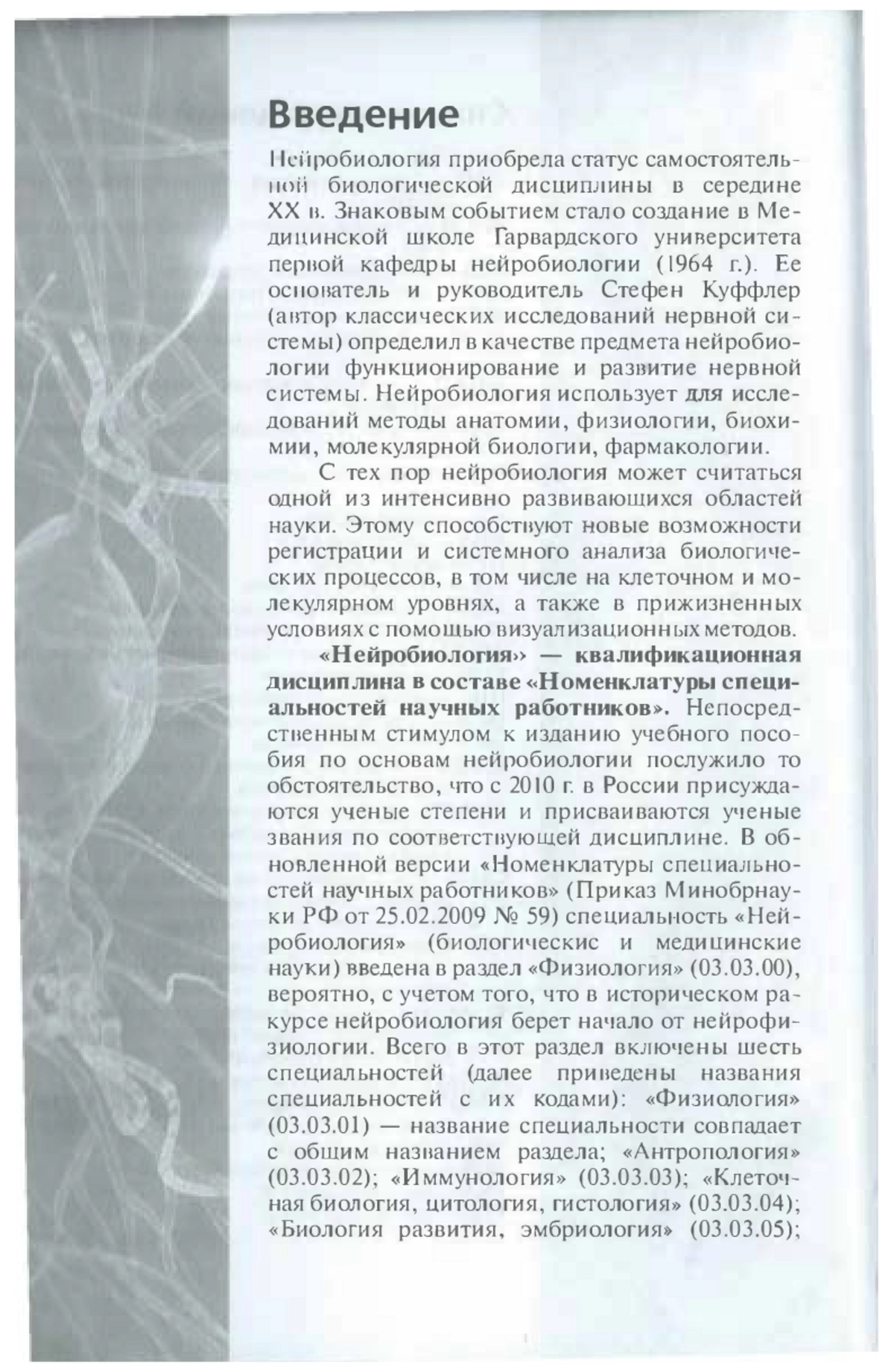 Введение

Нейробиология приобрела статус самостоятельной биологической дисциплины в середине XX в. Знаковым событием стало создание в Медицинской школе Гарвардского университета первой кафедры нейробиологии (1964 г.). Ее основатель и руководитель Стефен Куффлер (автор классических исследований нервной системы) определил в качестве предмета нейробиологии функционирование и развитие нервной системы. Нейробиология использует для исследований методы анатомии, физиологии, биохимии, молекулярной биологии, фармакологии.

С тех пор нейробиология может считаться одной из интенсивно развивающихся областей науки. Этому способствуют новые возможности регистрации и системного анализа биологических процессов, в том числе на клеточном и молекулярном уровнях, а также в прижизненных условиях с помощью визуализационных методов.

«Нейробиология» — квалификационная дисциплина в составе «Номенклатуры специальностей научных работников». Непосредственным стимулом к изданию учебного пособия по основам нейробиологии послужило то обстоятельство, что с 2010 г. в России присуждаются ученые степени и присваиваются ученые звания по соответствующей дисциплине. В обновленной версии «Номенклатуры специальностей научных работников» (Приказ Минобрнауки РФ от 25.02.2009 № 59) специальность «Нейробиология» (биологическис и медицинские науки) введена в раздел «Физиология» (03.03.00), вероятно, с учетом того, что в историческом ракурсе нейробиология берет начало от нейрофизиологии. Всего в этот раздел включены шесть специальностей (далее приведены названия специальностей с их кодами): «Физиология» (03.03.01) — название специальности совпадает с общим названием раздела; «Антропология» (03.03.02); «Иммунология» (03.03.03); «Клеточная биология, цитология, гистология» (03.03.04); «Биология развития, эмбриология» (03.03.05);